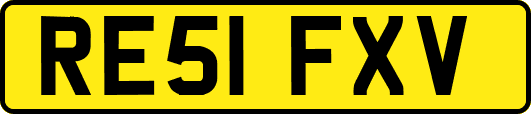 RE51 FXV